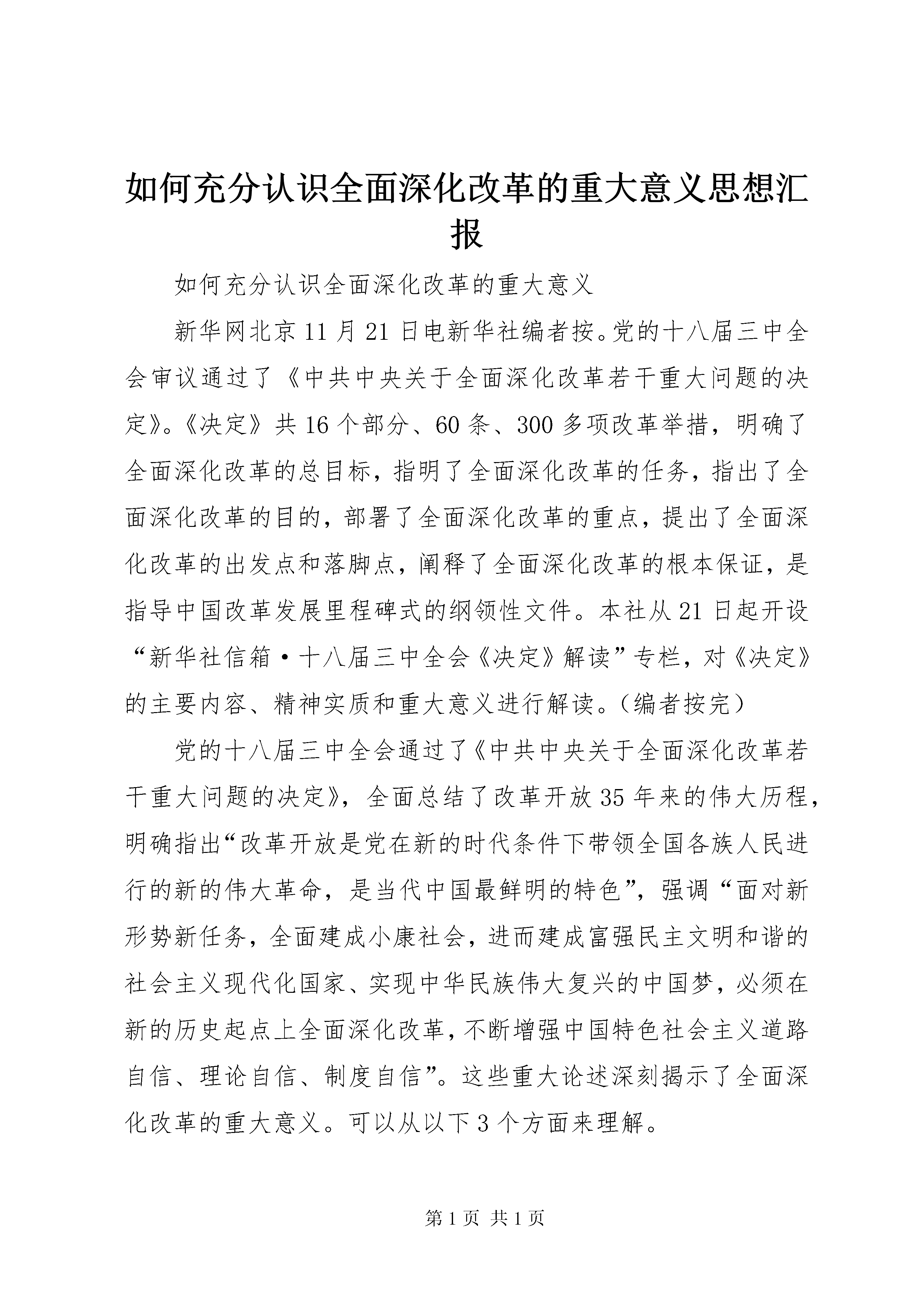 如何充分认识全面深化改革的重大意义思想汇报

如何充分认识全面深化改革的重大意义

新华网北京11月21日电新华社编者按。党的十八届三中全会审议通过了《中共中央关于全面深化改革若干重大问题的决定》。《决定》共16个部分、60条、300多项改革举措，明确了全面深化改革的总目标，指明了全面深化改革的任务，指出了全面深化改革的目的，部署了全面深化改革的重点，提出了全面深化改革的出发点和落脚点，阐释了全面深化改革的根本保证，是指导中国改革发展里程碑式的纲领性文件。本社从21日起开设“新华社信箱·十八届三中全会《决定》解读”专栏，对《决定》的主要内容、精神实质和重大意义进行解读。（编者按完）

党的十八届三中全会通过了《中共中央关于全面深化改革若干重大问题的决定》，全面总结了改革开放35年来的伟大历程，明确指出“改革开放是党在新的时代条件下带领全国各族人民进行的新的伟大革命，是当代中国最鲜明的特色”，强调“面对新形势新任务，全面建成小康社会，进而建成富强民主文明和谐的社会主义现代化国家、实现中华民族伟大复兴的中国梦，必须在新的历史起点上全面深化改革，不断增强中国特色社会主义道路自信、理论自信、制度自信”。这些重大论述深刻揭示了全面深化改革的重大意义。可以从以下3个方面来理解。

第1页 共1页